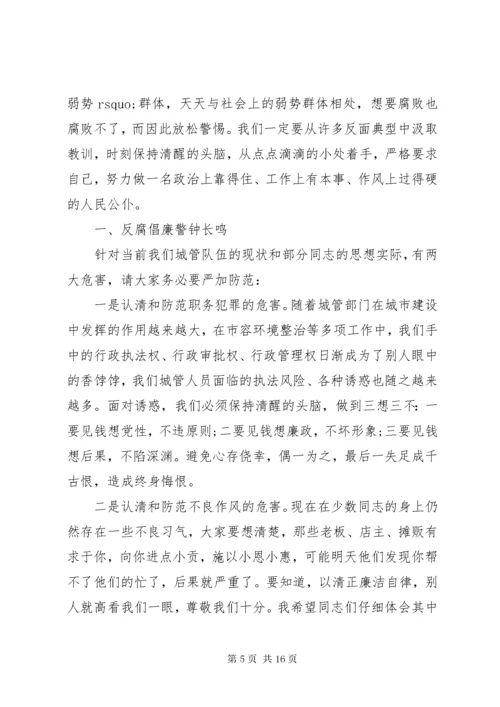 弱势 rsquo;群体，天天与社会上的弱势群体相处，想要腐败也腐败不了，而因此放松警惕。我们一定要从许多反面典型中汲取教训，时刻保持清醒的头脑，从点点滴滴的小处着手，严格要求自己，努力做一名政治上靠得住、工作上有本事、作风上过得硬的人民公仆。

一、反腐倡廉警钟长鸣

针对当前我们城管队伍的现状和部分同志的思想实际，有两大危害，请大家务必要严加防范：

一是认清和防范职务犯罪的危害。随着城管部门在城市建设中发挥的作用越来越大，在市容环境整治等多项工作中，我们手中的行政执法权、行政审批权、行政管理权日渐成为了别人眼中的香饽饽，我们城管人员面临的执法风险、各种诱惑也随之越来越多。面对诱惑，我们必须保持清醒的头脑，做到三想三不：一要见钱想党性，不违原则；二要见钱想廉政，不坏形象；三要见钱想后果，不陷深渊。避免心存侥幸，偶一为之，最后一失足成千古恨，造成终身悔恨。

二是认清和防范不良作风的危害。现在在少数同志的身上仍然存在一些不良习气，大家要想清楚，那些老板、店主、摊贩有求于你，向你进点小贡，施以小恩小惠，可能明天他们发现你帮不了他们的忙了，后果就严重了。要知道，以清正廉洁自律，别人就高看我们一眼，尊敬我们十分。我希望同志们仔细体会其中

第 5 页 共 16 页